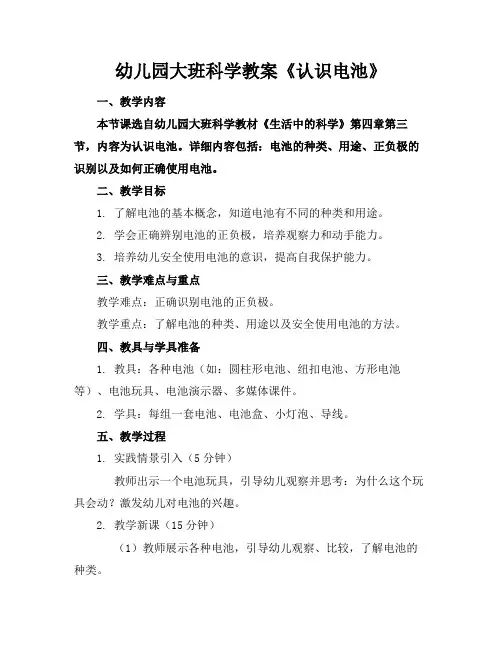 幼儿园大班科学教案《认识电池》

一、教学内容

本节课选自幼儿园大班科学教材《生活中的科学》第四章第三节，内容为认识电池。详细内容包括：电池的种类、用途、正负极的识别以及如何正确使用电池。

二、教学目标

1. 了解电池的基本概念，知道电池有不同的种类和用途。

2. 学会正确辨别电池的正负极，培养观察力和动手能力。

3. 培养幼儿安全使用电池的意识，提高自我保护能力。

三、教学难点与重点

教学难点：正确识别电池的正负极。

教学重点：了解电池的种类、用途以及安全使用电池的方法。

四、教具与学具准备

1. 教具：各种电池（如：圆柱形电池、纽扣电池、方形电池等）、电池玩具、电池演示器、多媒体课件。

2. 学具：每组一套电池、电池盒、小灯泡、导线。

五、教学过程

1. 实践情景引入（5 分钟）

教师出示一个电池玩具，引导幼儿观察并思考：为什么这个玩具会动？激发幼儿对电池的兴趣。

2. 教学新课（15 分钟）

（1）教师展示各种电池，引导幼儿观察、比较，了解电池的种类。